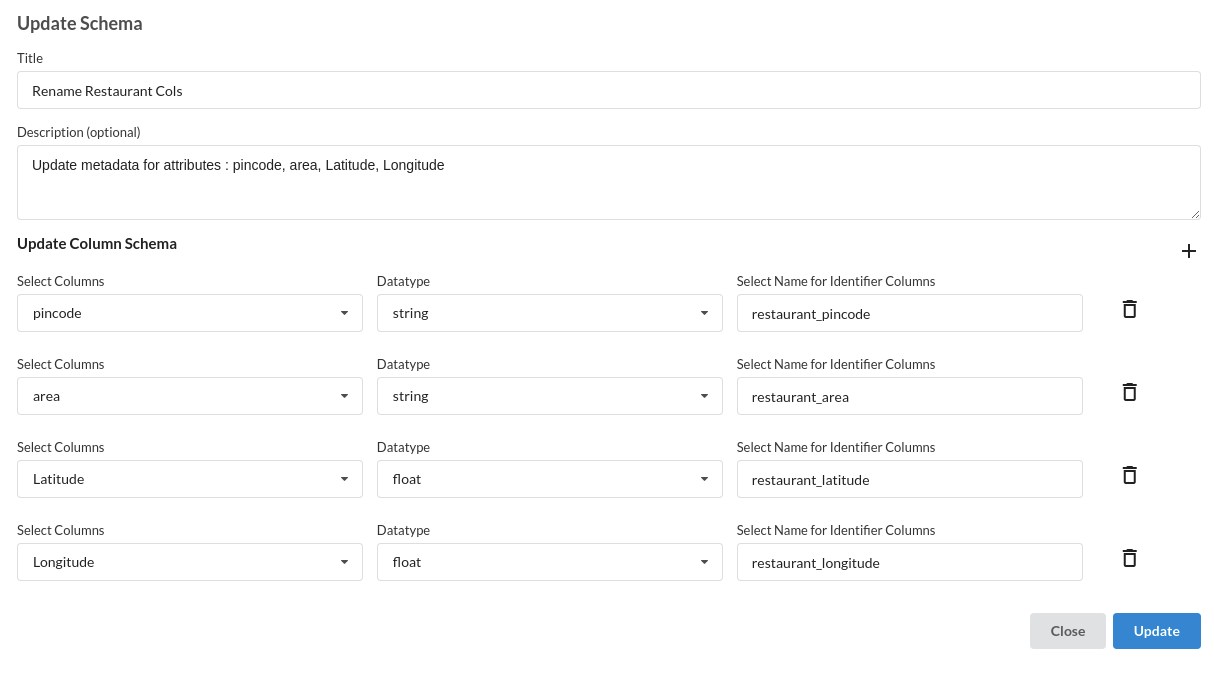 Update Schema

Title

Rename Restaurant Cols

Description (optional)

Update metadata for attributes : pincode, area, Latitude, Longitude

Update Column Schema

+

Select Columns
pincode

Datatype
string

Select Name for Identifier Columns
restaurant_pincode

Select Columns
area

Datatype
string

Select Name for Identifier Columns
restaurant_area

Select Columns
Latitude

Datatype
float

Select Name for Identifier Columns
restaurant_latitude

Select Columns
Longitude

Datatype
float

Select Name for Identifier Columns
restaurant_longitude

Close Update